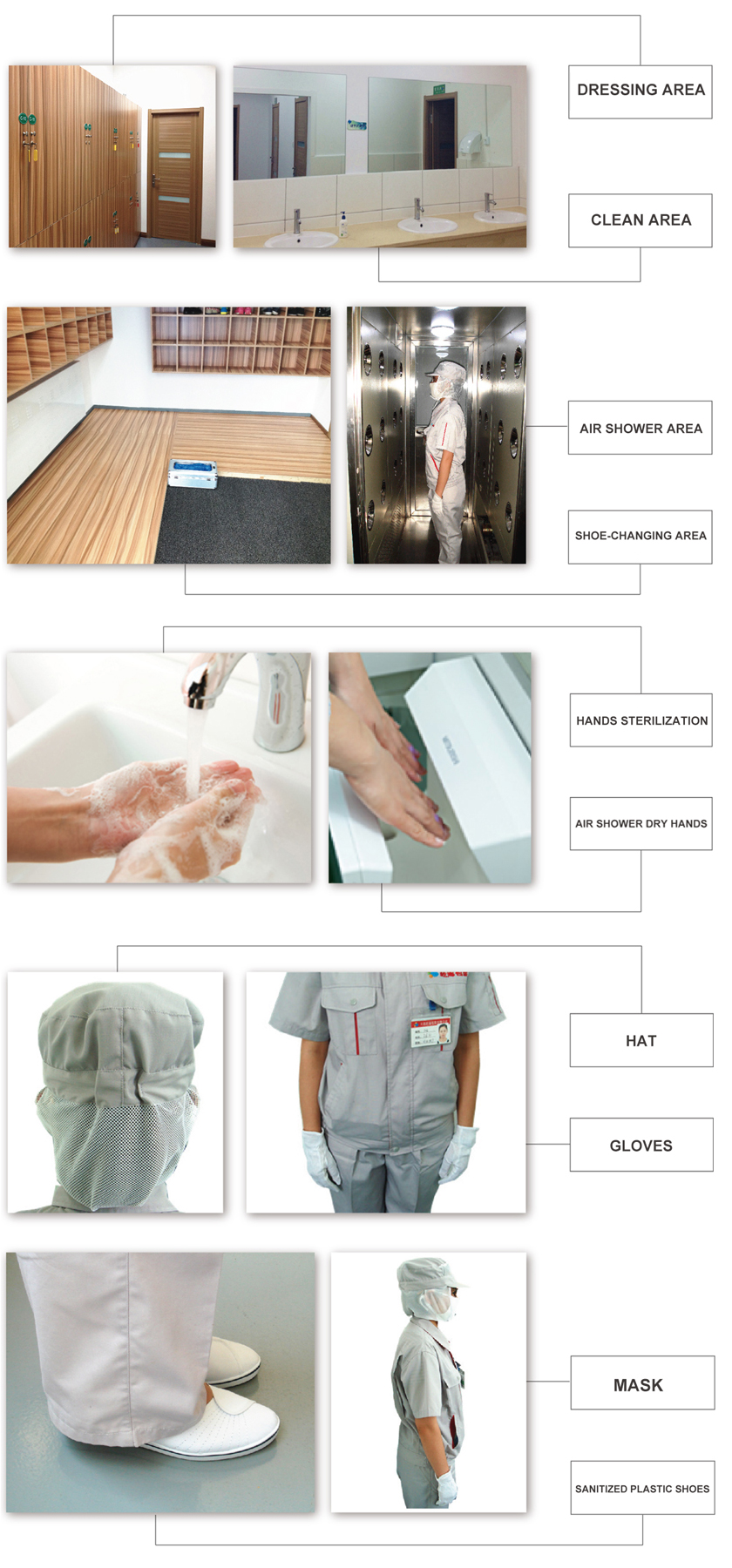 DRESSING AREA

CLEAN AREA

AIR SHOWER AREA

SHOE-CHANGING AREA

HANDS STERILIZATION

AIR SHOWER DRY HANDS

HAT

GLOVES

MASK

SANITIZED PLASTIC SHOES